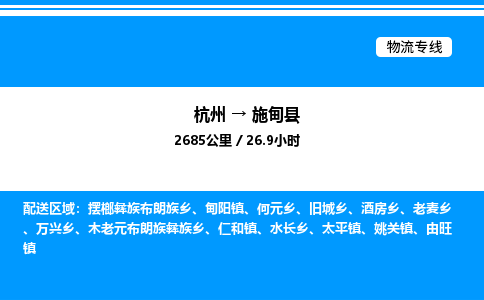 物流专线

杭州 → 施甸县
2685公里 / 26.9小时

配送区域：摆榔彝族布朗族乡、甸阳镇、何元乡、旧城乡、酒房乡、老麦乡、万兴乡、木老元布朗族彝族乡、仁和镇、水长乡、太平镇、姚关镇、由旺镇